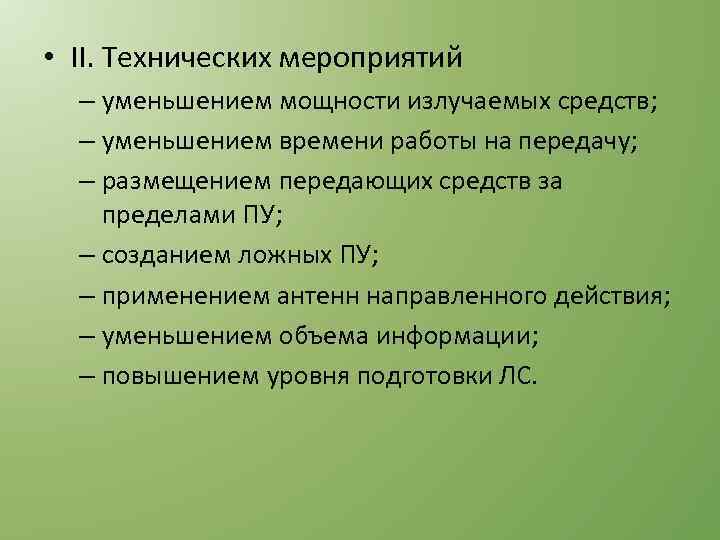 • II. Технических мероприятий

– уменьшением мощности излучаемых средств;

– уменьшением времени работы на передачу;

– размещением передающих средств за пределами ПУ;

– созданием ложных ПУ;

– применением антенн направленного действия;

– уменьшением объема информации;

– повышением уровня подготовки ЛС.